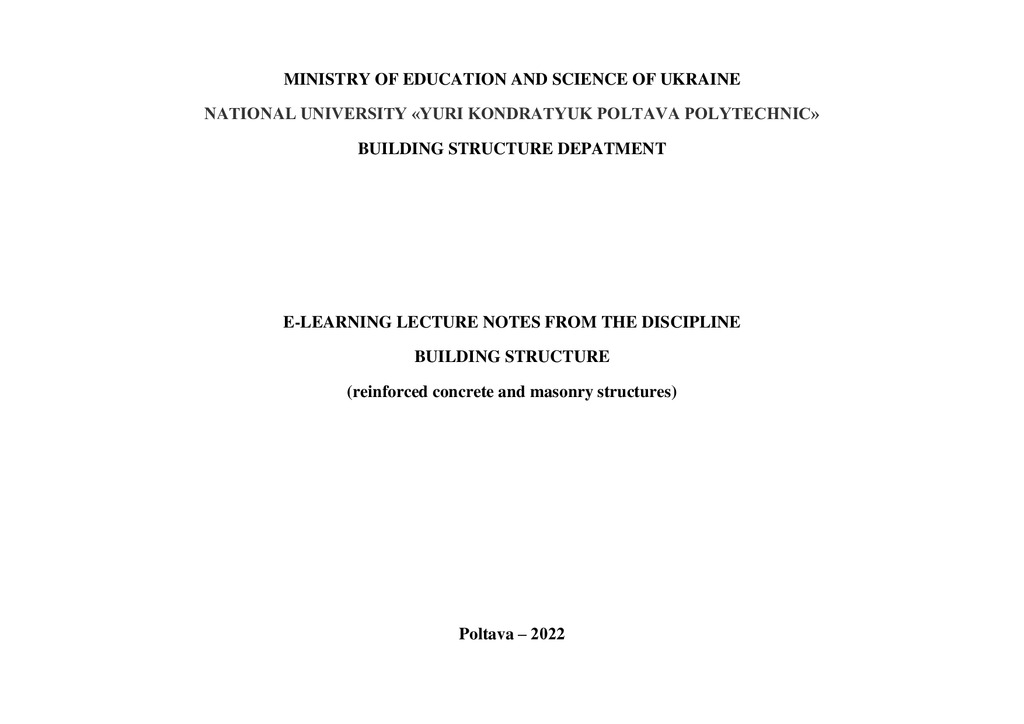 MINISTRY OF EDUCATION AND SCIENCE OF UKRAINE

NATIONAL UNIVERSITY «YURI KONDRATYUK POLTAVA POLYTECHNIC»

BUILDING STRUCTURE DEPATMENT

E-LEARNING LECTURE NOTES FROM THE DISCIPLINE

BUILDING STRUCTURE

(reinforced concrete and masonry structures)

Poltava – 2022